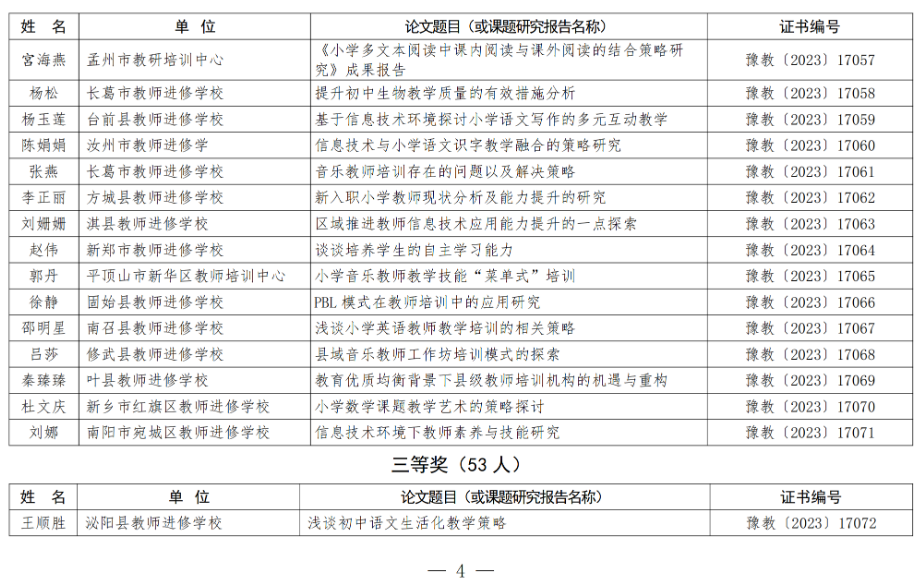 | 姓 名 | 单 位 | 论文题目（或课题研究报告名称） | 证书编号 |
|---|---|---|---|
| 宫海燕 | 孟州市教研培训中心 | 《小学多文本阅读中课内阅读与课外阅读的结合策略研究》成果报告 | 豫教〔2023〕17057 |
| 杨松 | 长葛市教师进修学校 | 提升初中生物教学质量的有效措施分析 | 豫教〔2023〕17058 |
| 杨玉莲 | 台前县教师进修学校 | 基于信息技术环境探讨小学语文写作的多元互动教学 | 豫教〔2023〕17059 |
| 陈娟娟 | 汝州市教师进修学 | 信息技术与小学语文识字教学融合的策略研究 | 豫教〔2023〕17060 |
| 张燕 | 长葛市教师进修学校 | 音乐教师培训存在的问题以及解决策略 | 豫教〔2023〕17061 |
| 李正丽 | 方城县教师进修学校 | 新入职小学教师现状分析及能力提升的研究 | 豫教〔2023〕17062 |
| 刘姗姗 | 淇县教师进修学校 | 区域推进教师信息技术应用能力提升的一点探索 | 豫教〔2023〕17063 |
| 赵伟 | 新郑市教师进修学校 | 谈谈培养学生的自主学习能力 | 豫教〔2023〕17064 |
| 郭丹 | 平顶山市新华区教师培训中心 | 小学音乐教师教学技能“菜单式”培训 | 豫教〔2023〕17065 |
| 徐静 | 固始县教师进修学校 | PBL 模式在教师培训中的应用研究 | 豫教〔2023〕17066 |
| 邵明星 | 南召县教师进修学校 | 浅谈小学英语教师教学培训的相关策略 | 豫教〔2023〕17067 |
| 吕莎 | 修武县教师进修学校 | 县域音乐教师工作坊培训模式的探索 | 豫教〔2023〕17068 |
| 秦臻臻 | 叶县教师进修学校 | 教育优质均衡背景下县级教师培训机构的机遇与重构 | 豫教〔2023〕17069 |
| 杜文庆 | 新乡市红旗区教师进修学校 | 小学数学课题教学艺术的策略探讨 | 豫教〔2023〕17070 |
| 刘娜 | 南阳市宛城区教师进修学校 | 信息技术环境下教师素养与技能研究 | 豫教〔2023〕17071 |

三等奖（53 人）

| 姓 名 | 单 位 | 论文题目（或课题研究报告名称） | 证书编号 |
|---|---|---|---|
| 王顺胜 | 泌阳县教师进修学校 | 浅谈初中语文生活化教学策略 | 豫教〔2023〕17072 |

— 4 —